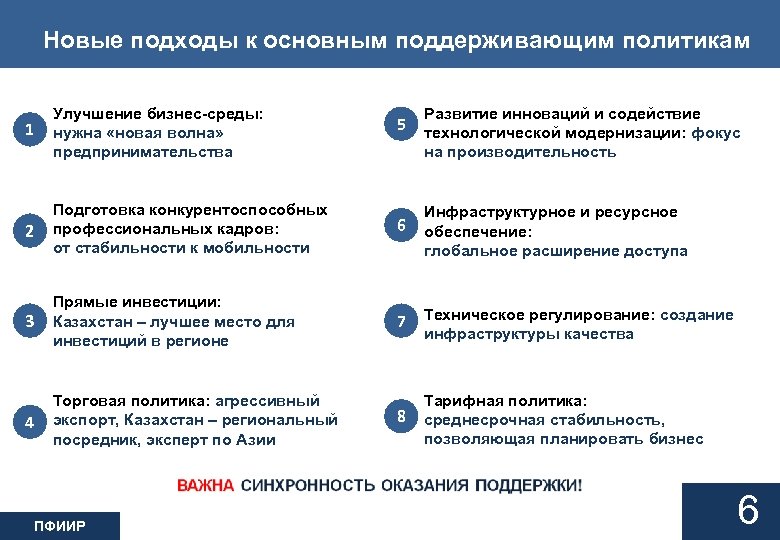 Новые подходы к основным поддерживающим политикам

1 Улучшение бизнес-среды: нужна «новая волна» предпринимательства

2 Подготовка конкурентоспособных профессиональных кадров: от стабильности к мобильности

3 Прямые инвестиции: Казахстан – лучшее место для инвестиций в регионе

4 Торговая политика: агрессивный экспорт, Казахстан – региональный посредник, эксперт по Азии

5 Развитие инноваций и содействие технологической модернизации: фокус на производительность

6 Инфраструктурное и ресурсное обеспечение: глобальное расширение доступа

7 Техническое регулирование: создание инфраструктуры качества

8 Тарифная политика: среднесрочная стабильность, позволяющая планировать бизнес

ВАЖНА СИНХРОННОСТЬ ОКАЗАНИЯ ПОДДЕРЖКИ!

ПФИИР

6